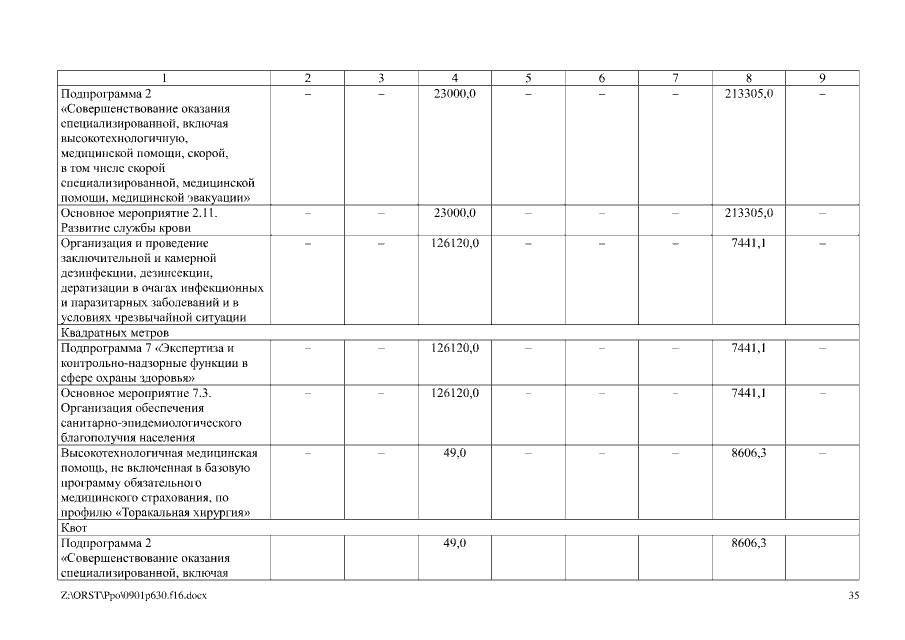 | 1 | 2 | 3 | 4 | 5 | 6 | 7 | 8 | 9 |
|---|---|---|---|---|---|---|---|---|
| Подпрограмма 2 «Совершенствование оказания специализированной, включая высокотехнологичную, медицинской помощи, скорой, в том числе скорой специализированной, медицинской помощи, медицинской эвакуации» | – | – | 23000,0 | – | – | – | 213305,0 | – |
| Основное мероприятие 2.11. Развитие службы крови | – | – | 23000,0 | – | – | – | 213305,0 | – |
| Организация и проведение заключительной и камерной дезинфекции, дезинсекции, дератизации в очагах инфекционных и паразитарных заболеваний и в условиях чрезвычайной ситуации | – | – | 126120,0 | – | – | – | 7441,1 | – |
| Квадратных метров | | | | | | | | |
| Подпрограмма 7 «Экспертиза и контрольно-надзорные функции в сфере охраны здоровья» | – | – | 126120,0 | – | – | – | 7441,1 | – |
| Основное мероприятие 7.3. Организация обеспечения санитарно-эпидемиологического благополучия населения | – | – | 126120,0 | – | – | – | 7441,1 | – |
| Высокотехнологичная медицинская помощь, не включенная в базовую программу обязательного медицинского страхования, по профилю «Торакальная хирургия» | – | – | 49,0 | – | – | – | 8606,3 | – |
| Квот | | | | | | | | |
| Подпрограмма 2 «Совершенствование оказания специализированной, включая | | | 49,0 | | | | 8606,3 | |

Z:\ORST\Ppo\0901p630.f16.docx 35